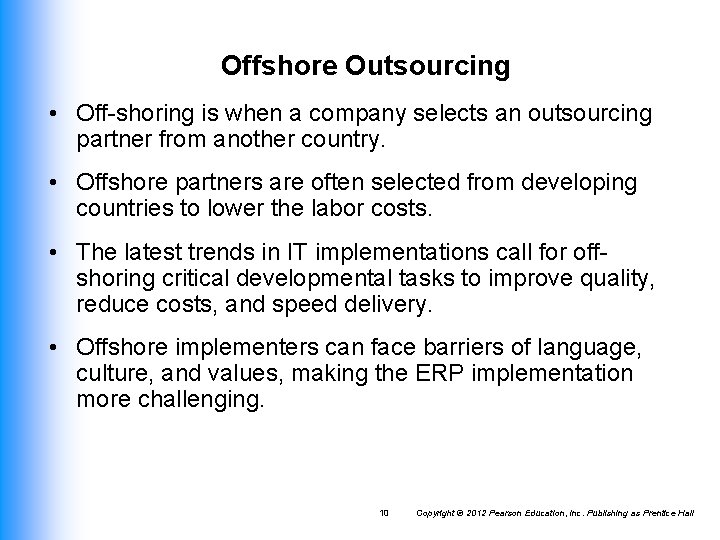 Offshore Outsourcing

• Off-shoring is when a company selects an outsourcing partner from another country.

• Offshore partners are often selected from developing countries to lower the labor costs.

• The latest trends in IT implementations call for off-shoring critical developmental tasks to improve quality, reduce costs, and speed delivery.

• Offshore implementers can face barriers of language, culture, and values, making the ERP implementation more challenging.

10 Copyright © 2012 Pearson Education, Inc. Publishing as Prentice Hall